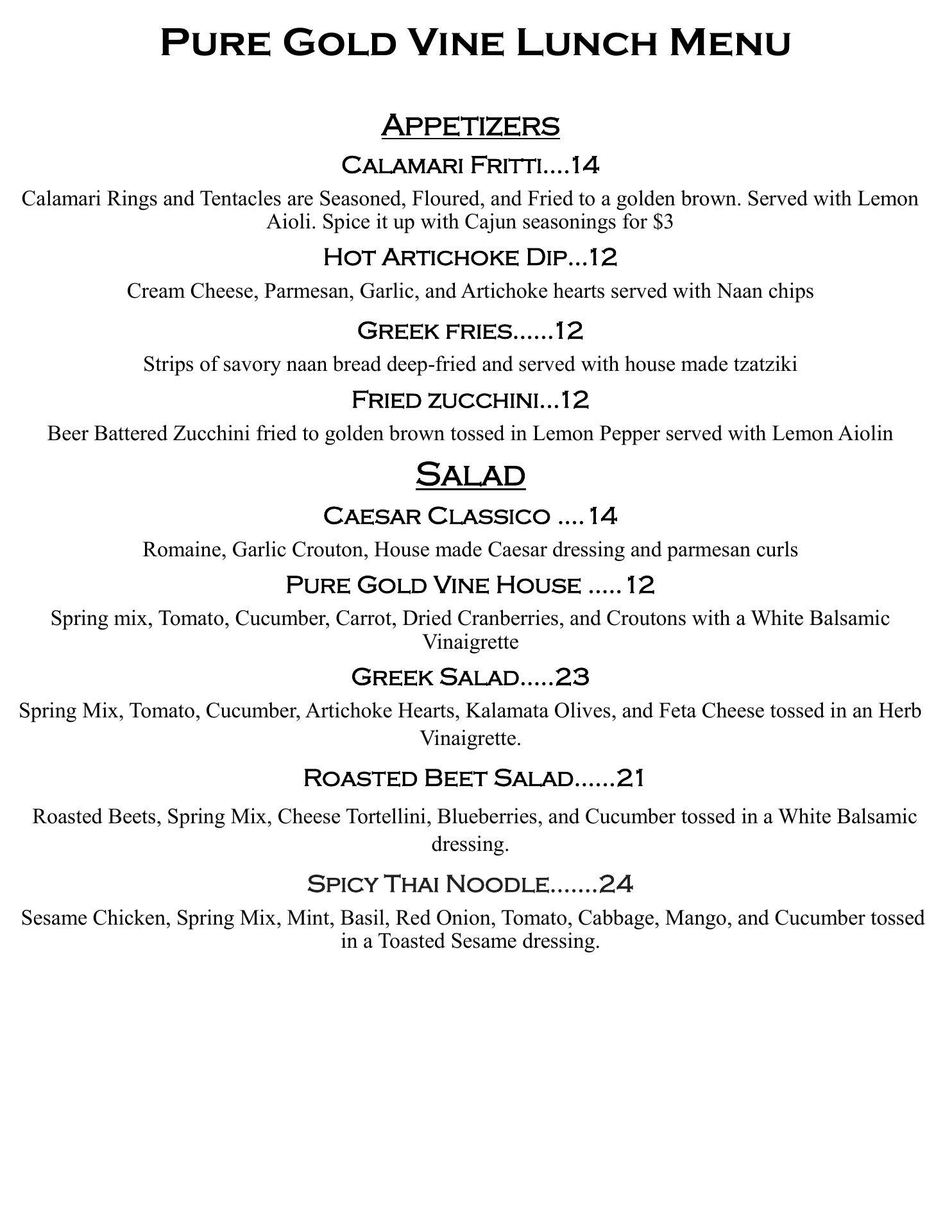 Pure Gold Vine Lunch Menu

Appetizers

Calamari Fritti....14

Calamari Rings and Tentacles are Seasoned, Floured, and Fried to a golden brown. Served with Lemon Aioli. Spice it up with Cajun seasonings for $3

Hot Artichoke Dip...12

Cream Cheese, Parmesan, Garlic, and Artichoke hearts served with Naan chips

Greek fries......12

Strips of savory naan bread deep-fried and served with house made tzatziki

Fried zucchini...12

Beer Battered Zucchini fried to golden brown tossed in Lemon Pepper served with Lemon Aiolin

Salad

Caesar Classico ....14

Romaine, Garlic Crouton, House made Caesar dressing and parmesan curls

Pure Gold Vine House .....12

Spring mix, Tomato, Cucumber, Carrot, Dried Cranberries, and Croutons with a White Balsamic Vinaigrette

Greek Salad.....23

Spring Mix, Tomato, Cucumber, Artichoke Hearts, Kalamata Olives, and Feta Cheese tossed in an Herb Vinaigrette.

Roasted Beet Salad......21

Roasted Beets, Spring Mix, Cheese Tortellini, Blueberries, and Cucumber tossed in a White Balsamic dressing.

Spicy Thai Noodle.......24

Sesame Chicken, Spring Mix, Mint, Basil, Red Onion, Tomato, Cabbage, Mango, and Cucumber tossed in a Toasted Sesame dressing.